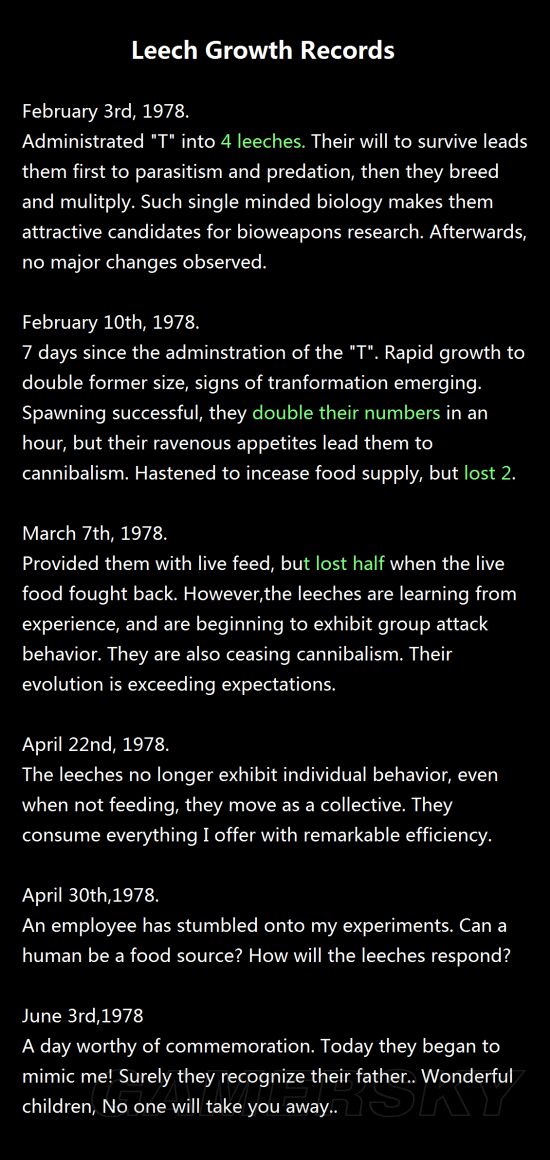 Leech Growth Records

February 3rd, 1978.
Administrated "T" into 4 leeches. Their will to survive leads them first to parasitism and predation, then they breed and mulitply. Such single minded biology makes them attractive candidates for bioweapons research. Afterwards, no major changes observed.

February 10th, 1978.
7 days since the adminstration of the "T". Rapid growth to double former size, signs of tranformation emerging. Spawning successful, they double their numbers in an hour, but their ravenous appetites lead them to cannibalism. Hastened to incease food supply, but lost 2.

March 7th, 1978.
Provided them with live feed, but lost half when the live food fought back. However,the leeches are learning from experience, and are beginning to exhibit group attack behavior. They are also ceasing cannibalism. Their evolution is exceeding expectations.

April 22nd, 1978.
The leeches no longer exhibit individual behavior, even when not feeding, they move as a collective. They consume everything I offer with remarkable efficiency.

April 30th,1978.
An employee has stumbled onto my experiments. Can a human be a food source? How will the leeches respond?

June 3rd,1978
A day worthy of commemoration. Today they began to mimic me! Surely they recognize their father.. Wonderful children, No one will take you away..

GAMERSKY